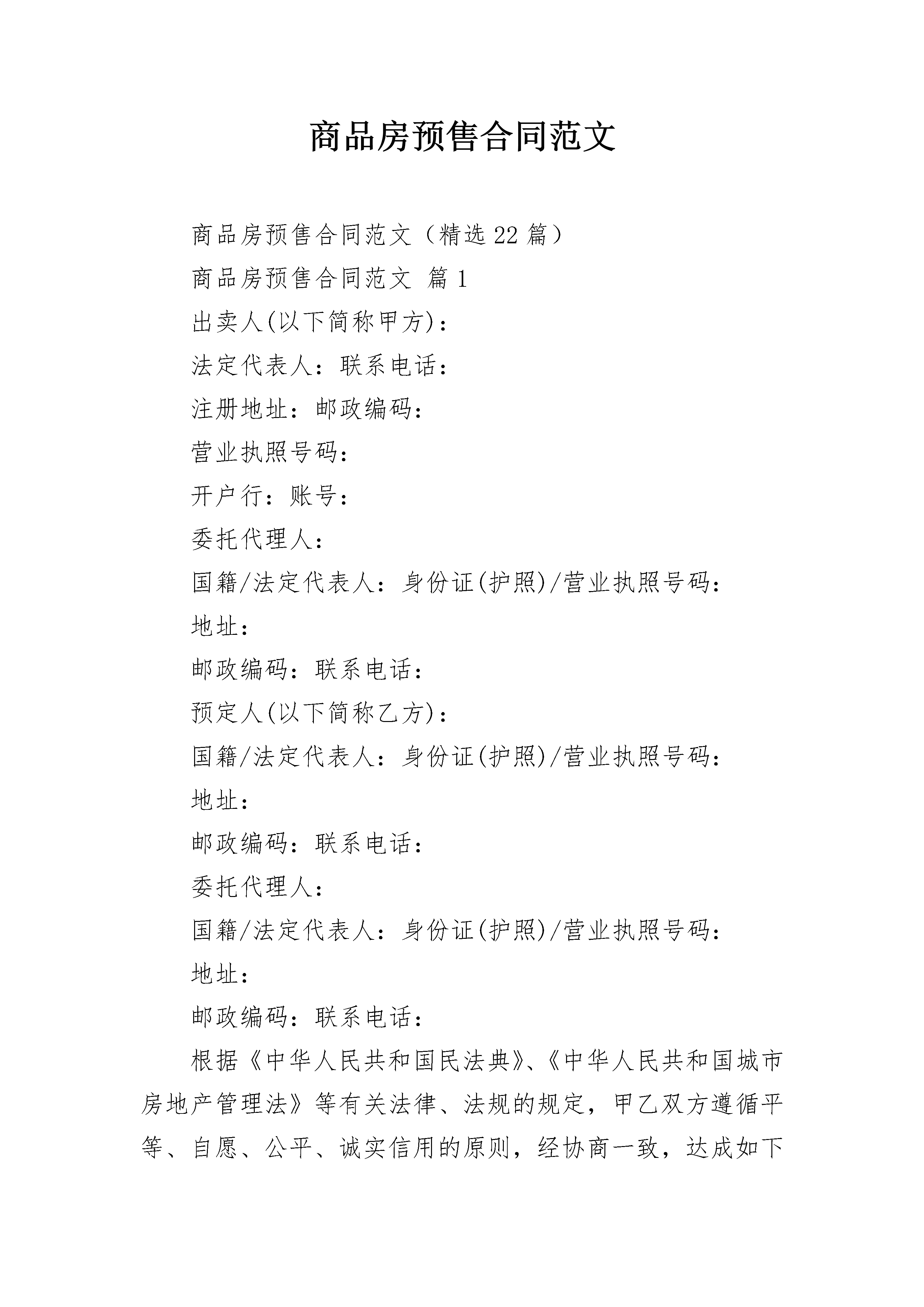 商品房预售合同范文

商品房预售合同范文（精选 22 篇）

商品房预售合同范文 篇 1

出卖人(以下简称甲方)：

法定代表人：联系电话：

注册地址：邮政编码：

营业执照号码：

开户行：账号：

委托代理人：

国籍/法定代表人：身份证(护照)/营业执照号码：

地址：

邮政编码：联系电话：

预定人(以下简称乙方)：

国籍/法定代表人：身份证(护照)/营业执照号码：

地址：

邮政编码：联系电话：

委托代理人：

国籍/法定代表人：身份证(护照)/营业执照号码：

地址：

邮政编码：联系电话：

根据《中华人民共和国民法典》、《中华人民共和国城市房地产管理法》等有关法律、法规的规定，甲乙双方遵循平等、自愿、公平、诚实信用的原则，经协商一致，达成如下